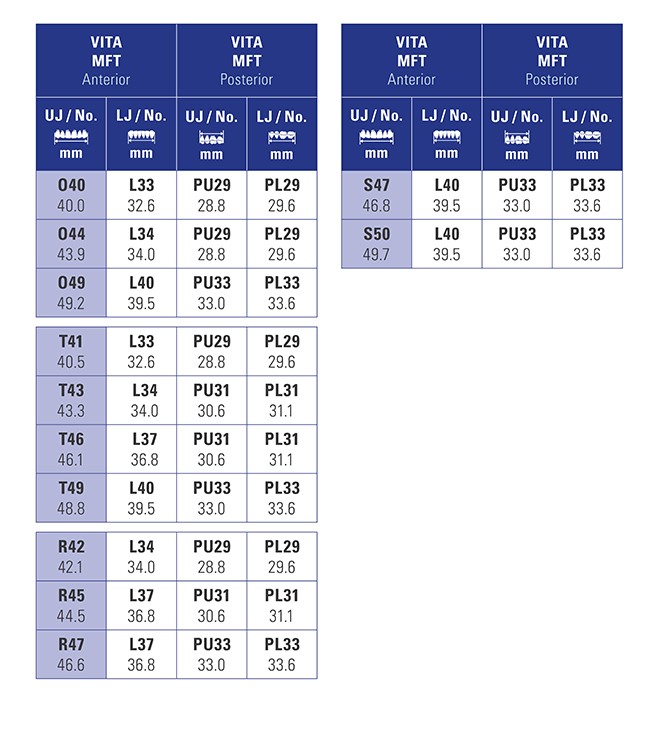 | VITA MFT Anterior | | VITA MFT Posterior | |
|---|---|---|---|
| UJ / No. mm | LJ / No. mm | UJ / No. mm | LJ / No. mm |
| O40 40.0 | L33 32.6 | PU29 28.8 | PL29 29.6 |
| O44 43.9 | L34 34.0 | PU29 28.8 | PL29 29.6 |
| O49 49.2 | L40 39.5 | PU33 33.0 | PL33 33.6 |

| | | | |
|---|---|---|---|
| T41 40.5 | L33 32.6 | PU29 28.8 | PL29 29.6 |
| T43 43.3 | L34 34.0 | PU31 30.6 | PL31 31.1 |
| T46 46.1 | L37 36.8 | PU31 30.6 | PL31 31.1 |
| T49 48.8 | L40 39.5 | PU33 33.0 | PL33 33.6 |

| | | | |
|---|---|---|---|
| R42 42.1 | L34 34.0 | PU29 28.8 | PL29 29.6 |
| R45 44.5 | L37 36.8 | PU31 30.6 | PL31 31.1 |
| R47 46.6 | L37 36.8 | PU33 33.0 | PL33 33.6 |

| VITA MFT Anterior | | VITA MFT Posterior | |
|---|---|---|---|
| UJ / No. mm | LJ / No. mm | UJ / No. mm | LJ / No. mm |
| S47 46.8 | L40 39.5 | PU33 33.0 | PL33 33.6 |
| S50 49.7 | L40 39.5 | PU33 33.0 | PL33 33.6 |